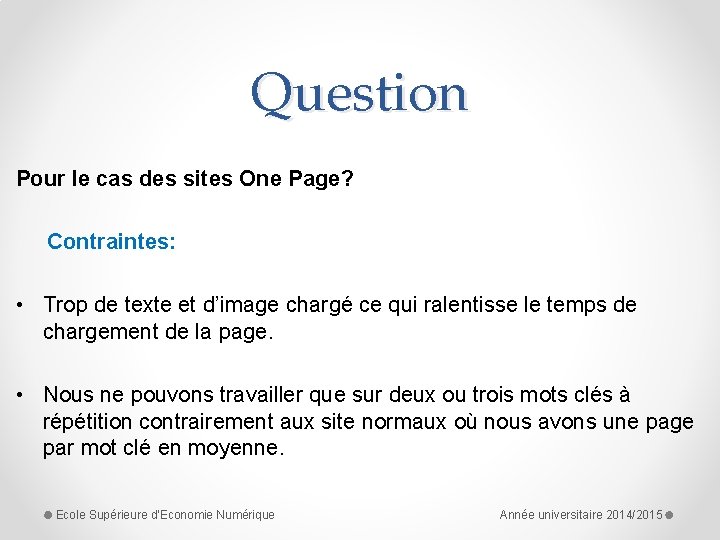 Question

Pour le cas des sites One Page?

Contraintes:

• Trop de texte et d'image chargé ce qui ralentisse le temps de chargement de la page.

• Nous ne pouvons travailler que sur deux ou trois mots clés à répétition contrairement aux site normaux où nous avons une page par mot clé en moyenne.

Ecole Supérieure d'Economie Numérique

Année universitaire 2014/2015